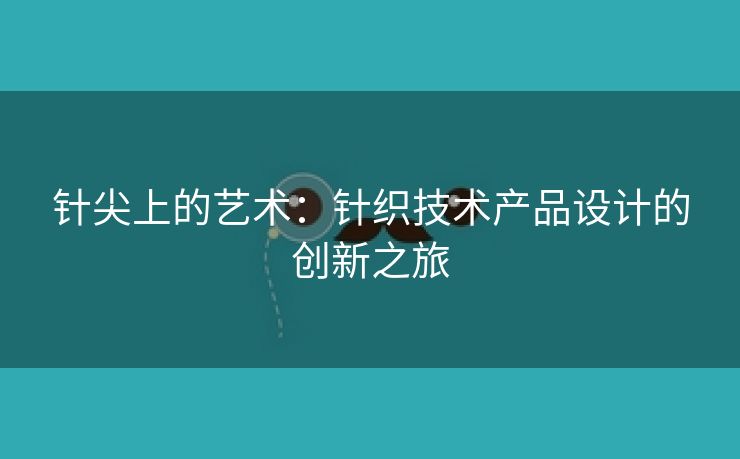 针尖上的艺术：针织技术产品设计的创新之旅